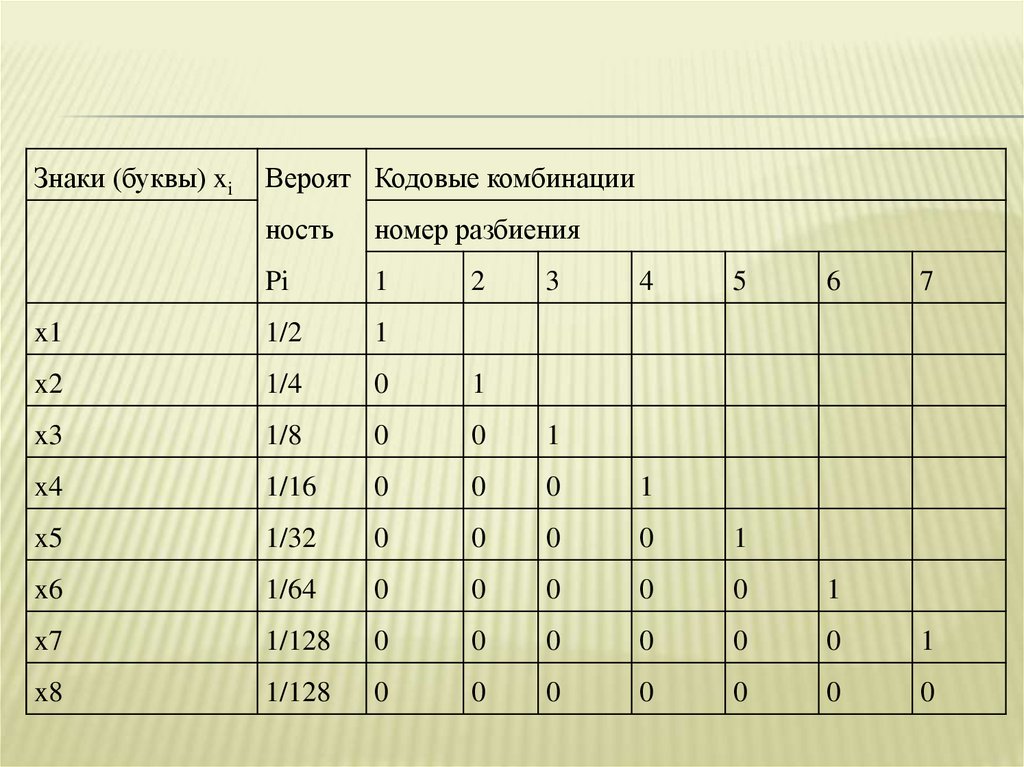 | Знаки (буквы) $x_i$ | Вероят ность Pi | Кодовые комбинации | | | | | | |
|---|---|---|---|---|---|---|---|---|
| | | номер разбиения | | | | | | |
| | | 1 | 2 | 3 | 4 | 5 | 6 | 7 |
| x1 | 1/2 | 1 | | | | | | |
| x2 | 1/4 | 0 | 1 | | | | | |
| x3 | 1/8 | 0 | 0 | 1 | | | | |
| x4 | 1/16 | 0 | 0 | 0 | 1 | | | |
| x5 | 1/32 | 0 | 0 | 0 | 0 | 1 | | |
| x6 | 1/64 | 0 | 0 | 0 | 0 | 0 | 1 | |
| x7 | 1/128 | 0 | 0 | 0 | 0 | 0 | 0 | 1 |
| x8 | 1/128 | 0 | 0 | 0 | 0 | 0 | 0 | 0 |